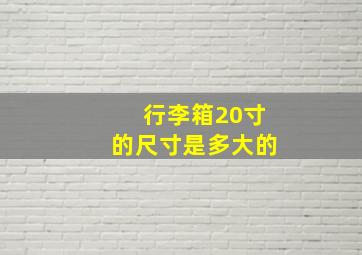 行李箱20寸
的尺寸是多大的